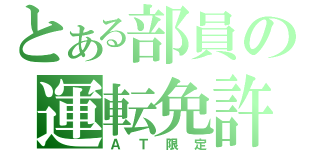 とある部員の
運転免許
ＡＴ限定